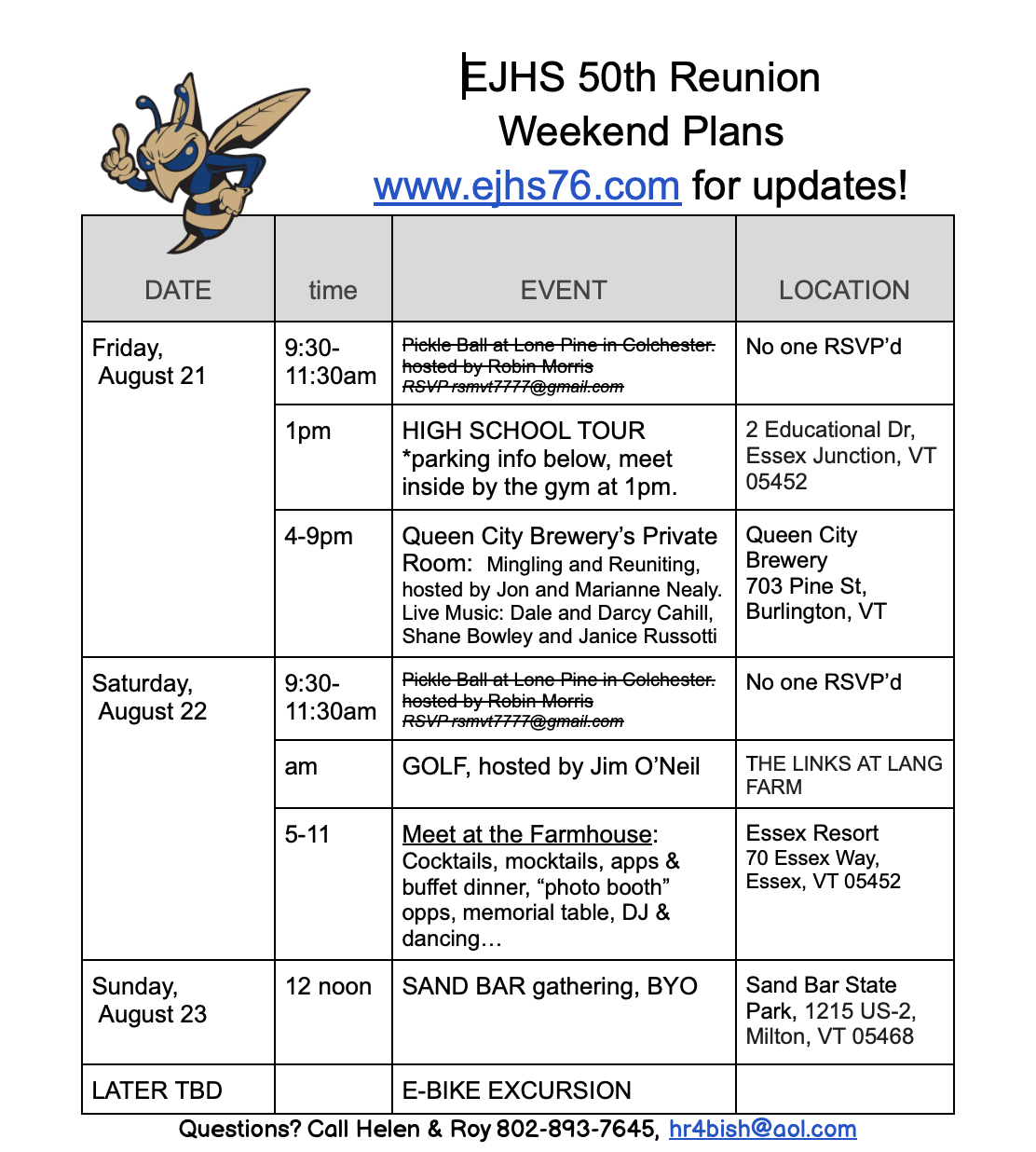 EJHS 50th Reunion
Weekend Plans
www.ejhs76.com for updates!

| DATE | time | EVENT | LOCATION |
|---|---|---|---|
| Friday, August 21 | 9:30-11:30am | ~~Pickle Ball at Lone Pine in Colchester. hosted by Robin Morris RSVP rsmvt7777@gmail.com~~ | No one RSVP'd |
| | 1pm | HIGH SCHOOL TOUR *parking info below, meet inside by the gym at 1pm. | 2 Educational Dr, Essex Junction, VT 05452 |
| | 4-9pm | Queen City Brewery's Private Room: Mingling and Reuniting, hosted by Jon and Marianne Nealy. Live Music: Dale and Darcy Cahill, Shane Bowley and Janice Russotti | Queen City Brewery 703 Pine St, Burlington, VT |
| Saturday, August 22 | 9:30-11:30am | ~~Pickle Ball at Lone Pine in Colchester. hosted by Robin Morris RSVP rsmvt7777@gmail.com~~ | No one RSVP'd |
| | am | GOLF, hosted by Jim O'Neil | THE LINKS AT LANG FARM |
| | 5-11 | Meet at the Farmhouse: Cocktails, mocktails, apps & buffet dinner, "photo booth" opps, memorial table, DJ & dancing… | Essex Resort 70 Essex Way, Essex, VT 05452 |
| Sunday, August 23 | 12 noon | SAND BAR gathering, BYO | Sand Bar State Park, 1215 US-2, Milton, VT 05468 |
| LATER TBD | | E-BIKE EXCURSION | |

Questions? Call Helen & Roy 802-893-7645, hr4bish@aol.com